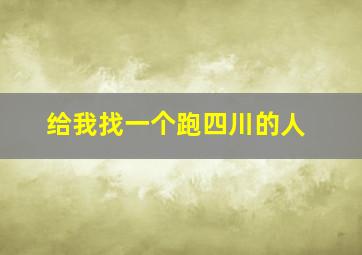 给我找一个跑四川的人